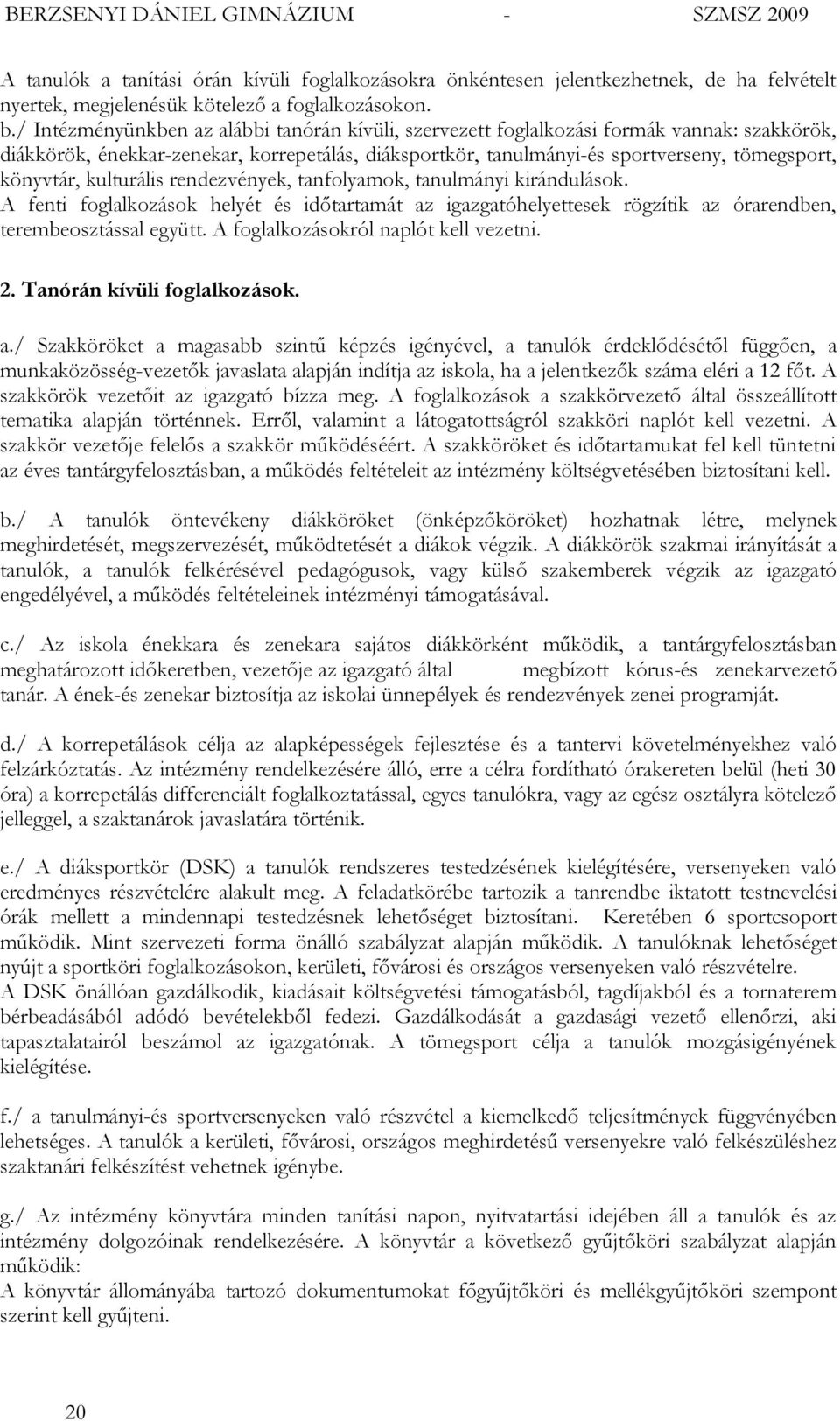 BERZSENYI DÁNIEL GIMNÁZIUM - SZMSZ 2009

A tanulók a tanítási órán kívüli foglalkozásokra önkéntesen jelentkezhetnek, de ha felvételt nyertek, megjelenésük kötelező a foglalkozásokon.

b./ Intézményünkben az alábbi tanórán kívüli, szervezett foglalkozási formák vannak: szakkörök, diákkörök, énekkar-zenekar, korrepetálás, diáksportkör, tanulmányi-és sportverseny, tömegsport, könyvtár, kulturális rendezvények, tanfolyamok, tanulmányi kirándulások.
A fenti foglalkozások helyét és időtartamát az igazgatóhelyettesek rögzítik az órarendben, terembeosztással együtt. A foglalkozásokról naplót kell vezetni.

2. Tanórán kívüli foglalkozások.

a./ Szakköröket a magasabb szintű képzés igényével, a tanulók érdeklődésétől függően, a munkaközösség-vezetők javaslata alapján indítja az iskola, ha a jelentkezők száma eléri a 12 főt. A szakkörök vezetőit az igazgató bízza meg. A foglalkozások a szakkörvezető által összeállított tematika alapján történnek. Erről, valamint a látogatottságról szakköri naplót kell vezetni. A szakkör vezetője felelős a szakkör működéséért. A szakköröket és időtartamukat fel kell tüntetni az éves tantárgyfelosztásban, a működés feltételeit az intézmény költségvetésében biztosítani kell.

b./ A tanulók öntevékeny diákköröket (önképzőköröket) hozhatnak létre, melynek meghirdetését, megszervezését, működtetését a diákok végzik. A diákkörök szakmai irányítását a tanulók, a tanulók felkérésével pedagógusok, vagy külső szakemberek végzik az igazgató engedélyével, a működés feltételeinek intézményi támogatásával.

c./ Az iskola énekkara és zenekara sajátos diákkörként működik, a tantárgyfelosztásban meghatározott időkeretben, vezetője az igazgató által megbízott kórus-és zenekarvezető tanár. A ének-és zenekar biztosítja az iskolai ünnepélyek és rendezvények zenei programját.

d./ A korrepetálások célja az alapképességek fejlesztése és a tantervi követelményekhez való felzárkóztatás. Az intézmény rendelkezésére álló, erre a célra fordítható órakereten belül (heti 30 óra) a korrepetálás differenciált foglalkoztatással, egyes tanulókra, vagy az egész osztályra kötelező jelleggel, a szaktanárok javaslatára történik.

e./ A diáksportkör (DSK) a tanulók rendszeres testedzésének kielégítésére, versenyeken való eredményes részvételére alakult meg. A feladatkörébe tartozik a tanrendbe iktatott testnevelési órák mellett a mindennapi testedzésnek lehetőséget biztosítani. Keretében 6 sportcsoport működik. Mint szervezeti forma önálló szabályzat alapján működik. A tanulóknak lehetőséget nyújt a sportköri foglalkozásokon, kerületi, fővárosi és országos versenyeken való részvételre.
A DSK önállóan gazdálkodik, kiadásait költségvetési támogatásból, tagdíjakból és a tornaterem bérbeadásából adódó bevételekből fedezi. Gazdálkodását a gazdasági vezető ellenőrzi, aki tapasztalatairól beszámol az igazgatónak. A tömegsport célja a tanulók mozgásigényének kielégítése.

f./ a tanulmányi-és sportversenyeken való részvétel a kiemelkedő teljesítmények függvényében lehetséges. A tanulók a kerületi, fővárosi, országos meghirdetésű versenyekre való felkészüléshez szaktanári felkészítést vehetnek igénybe.

g./ Az intézmény könyvtára minden tanítási napon, nyitvatartási idejében áll a tanulók és az intézmény dolgozóinak rendelkezésére. A könyvtár a következő gyűjtőköri szabályzat alapján működik:
A könyvtár állományába tartozó dokumentumokat főgyűjtőköri és mellékgyűjtőköri szempont szerint kell gyűjteni.

20